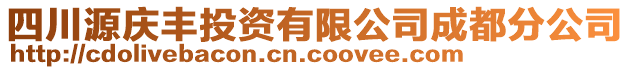 四川源庆丰投资有限公司成都分公司
http://cdolivebacon.cn.coovee.com